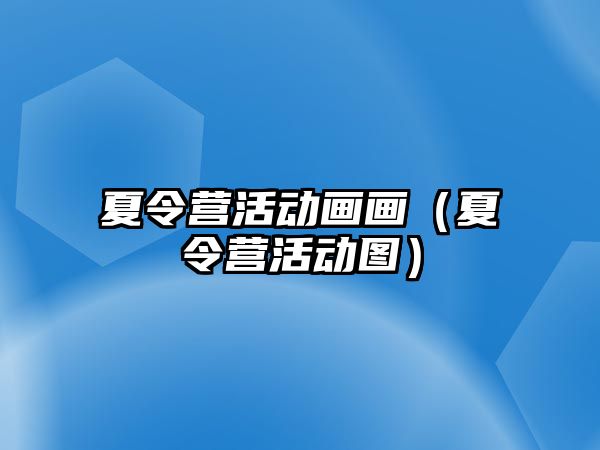 夏令营活动画画（夏令营活动图）